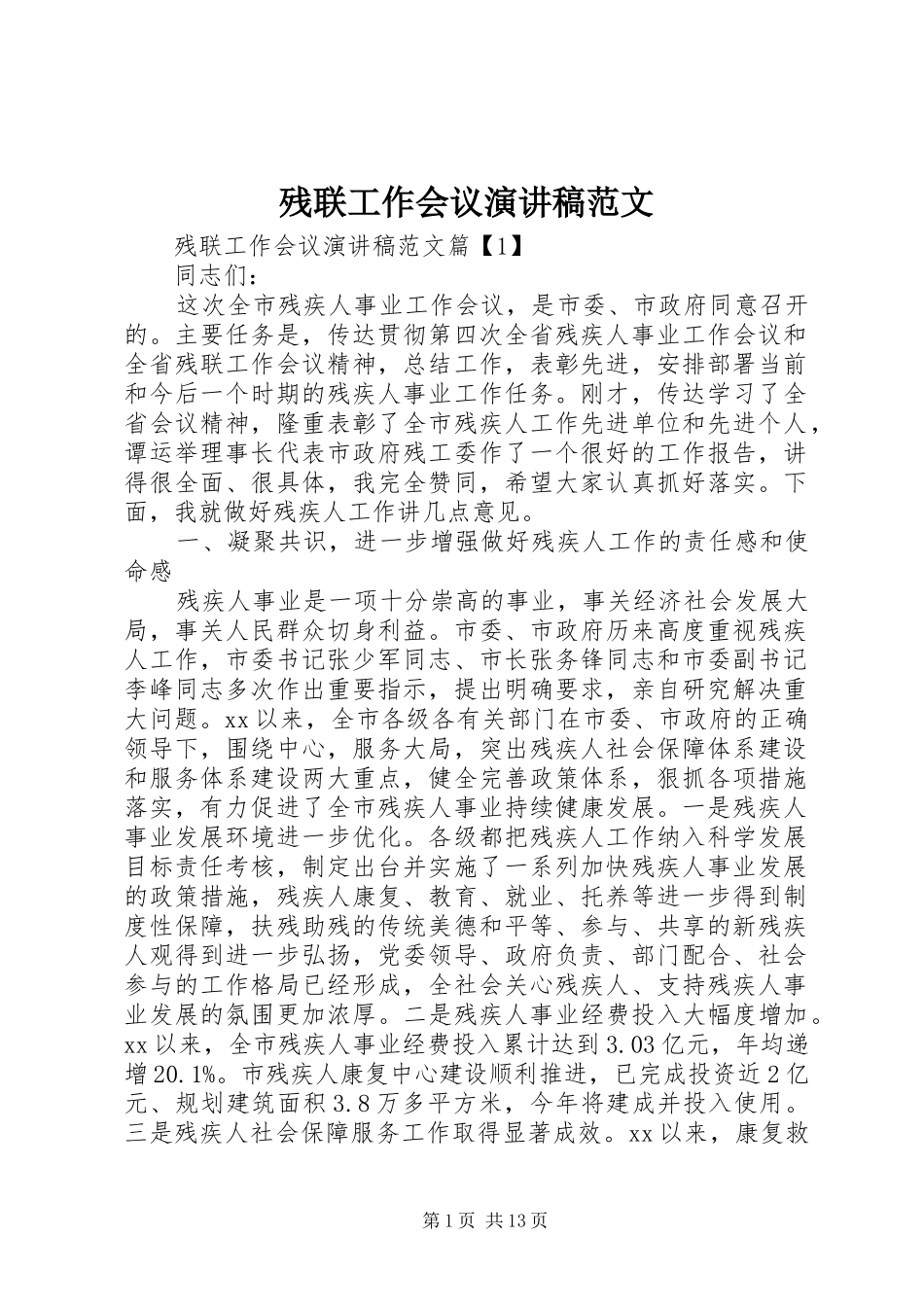 残联工作会议演讲稿范文

残联工作会议演讲稿范文篇【1】

同志们：

这次全市残疾人事业工作会议，是市委、市政府同意召开的。主要任务是，传达贯彻第四次全省残疾人事业工作会议和全省残联工作会议精神，总结工作，表彰先进，安排部署当前和今后一个时期的残疾人事业工作任务。刚才，传达学习了全省会议精神，隆重表彰了全市残疾人工作先进单位和先进个人，谭运举理事长代表市政府残工委作了一个很好的工作报告，讲得很全面、很具体，我完全赞同，希望大家认真抓好落实。下面，我就做好残疾人工作讲几点意见。

一、凝聚共识，进一步增强做好残疾人工作的责任感和使命感

残疾人事业是一项十分崇高的事业，事关经济社会发展大局，事关人民群众切身利益。市委、市政府历来高度重视残疾人工作，市委书记张少军同志、市长张务锋同志和市委副书记李峰同志多次作出重要指示，提出明确要求，亲自研究解决重大问题。xx以来，全市各级各有关部门在市委、市政府的正确领导下，围绕中心，服务大局，突出残疾人社会保障体系建设和服务体系建设两大重点，健全完善政策体系，狠抓各项措施落实，有力促进了全市残疾人事业持续健康发展。一是残疾人事业发展环境进一步优化。各级都把残疾人工作纳入科学发展目标责任考核，制定出台并实施了一系列加快残疾人事业发展的政策措施，残疾人康复、教育、就业、托养等进一步得到制度性保障，扶残助残的传统美德和平等、参与、共享的新残疾人观得到进一步弘扬，党委领导、政府负责、部门配合、社会参与的工作格局已经形成，全社会关心残疾人、支持残疾人事业发展的氛围更加浓厚。二是残疾人事业经费投入大幅度增加。xx以来，全市残疾人事业经费投入累计达到3.03亿元，年均递增20.1%。市残疾人康复中心建设顺利推进，已完成投资近2亿元、规划建筑面积3.8万多平方米，今年将建成并投入使用。三是残疾人社会保障服务工作取得显著成效。xx以来，康复救

第1页 共13页